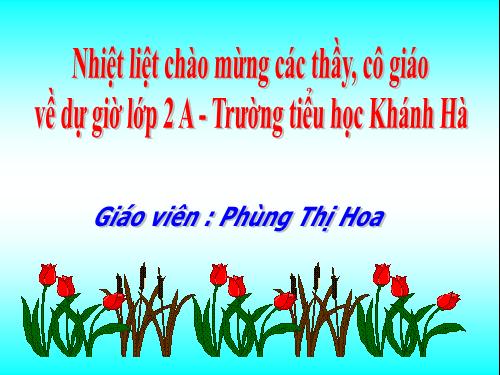 Nhiệt liệt chào mừng các thầy, cô giáo về dự giờ lớp 2 A - Trường tiểu học Khánh Hà

Giáo viên : Phùng Thị Hoa